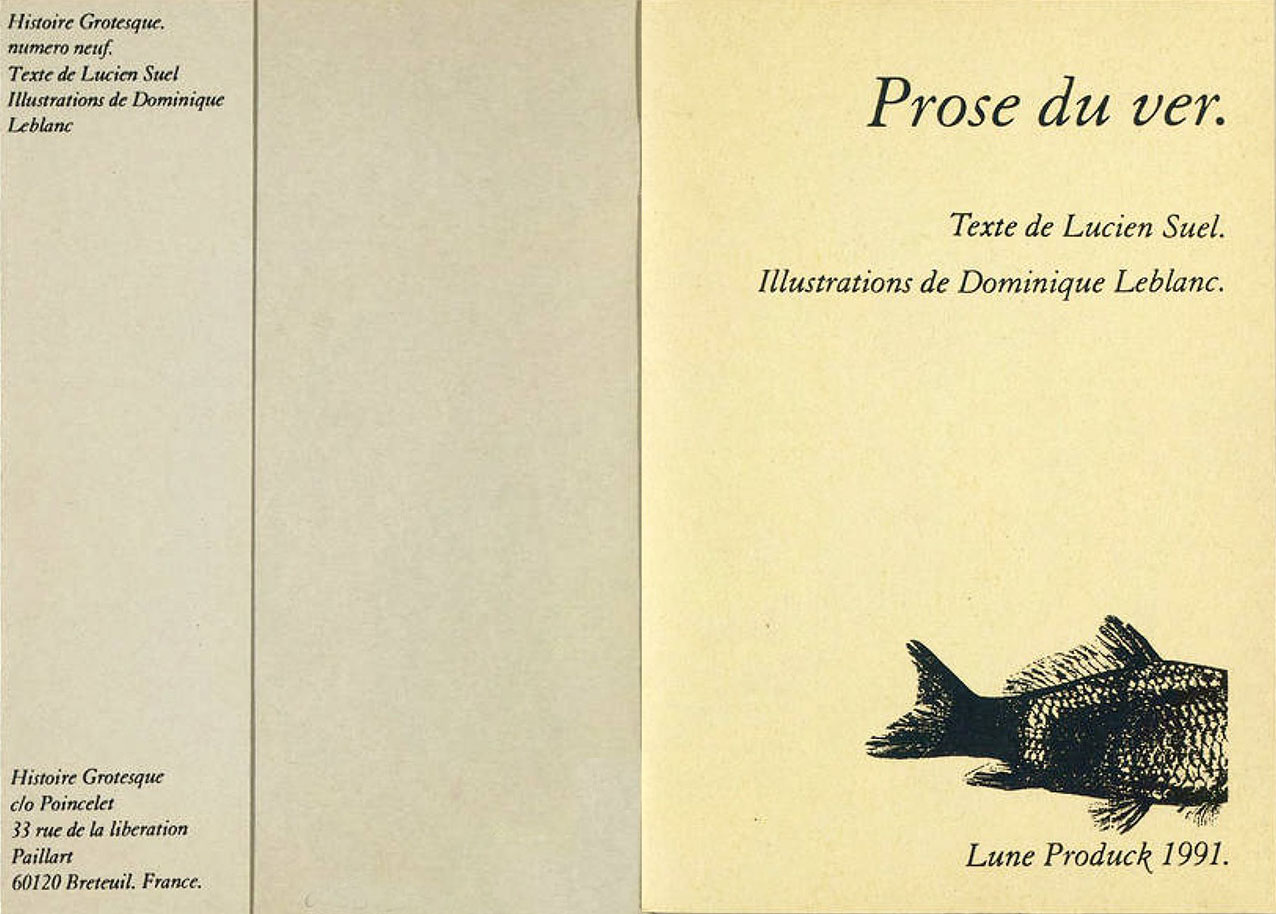 Histoire Grotesque.
numero neuf.
Texte de Lucien Suel
Illustrations de Dominique Leblanc

Histoire Grotesque
c/o Poincelet
33 rue de la liberation
Paillart
60120 Breteuil. France.

Prose du ver.

Texte de Lucien Suel.

Illustrations de Dominique Leblanc.

Lune Produck 1991.